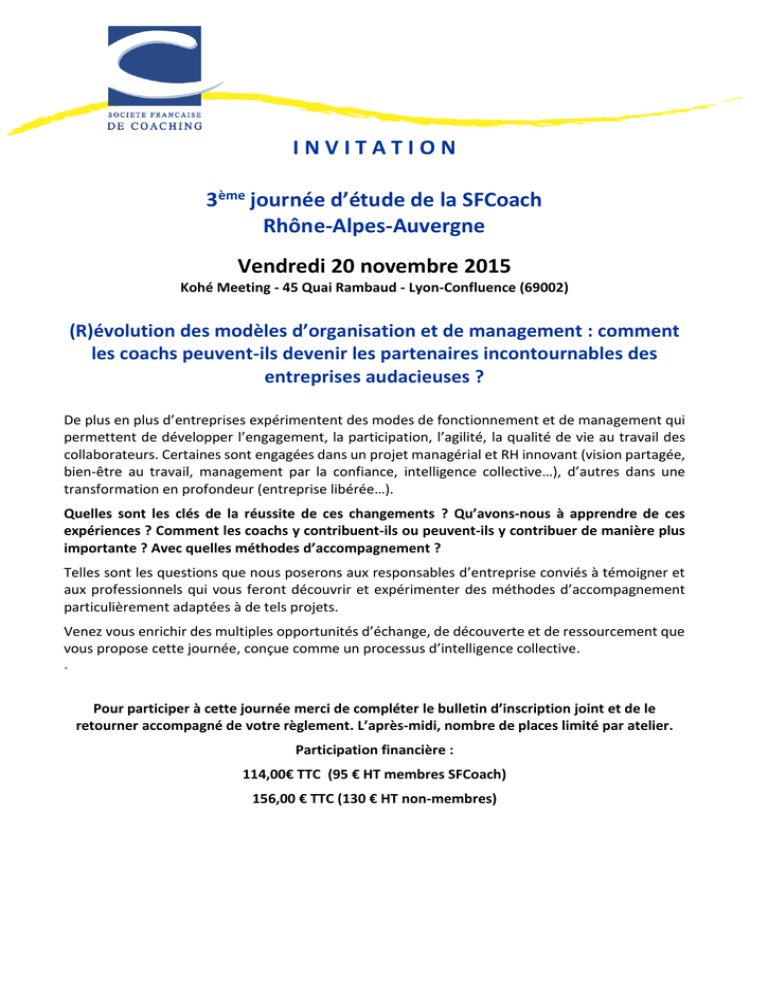 SOCIETE FRANCAISE
DE COACHING

INVITATION

3ème journée d'étude de la SFCoach
Rhône-Alpes-Auvergne

Vendredi 20 novembre 2015

Kohé Meeting - 45 Quai Rambaud - Lyon-Confluence (69002)

(R)évolution des modèles d'organisation et de management : comment les coachs peuvent-ils devenir les partenaires incontournables des entreprises audacieuses ?

De plus en plus d'entreprises expérimentent des modes de fonctionnement et de management qui permettent de développer l'engagement, la participation, l'agilité, la qualité de vie au travail des collaborateurs. Certaines sont engagées dans un projet managérial et RH innovant (vision partagée, bien-être au travail, management par la confiance, intelligence collective…), d'autres dans une transformation en profondeur (entreprise libérée…).

Quelles sont les clés de la réussite de ces changements ? Qu'avons-nous à apprendre de ces expériences ? Comment les coachs y contribuent-ils ou peuvent-ils y contribuer de manière plus importante ? Avec quelles méthodes d'accompagnement ?

Telles sont les questions que nous poserons aux responsables d'entreprise conviés à témoigner et aux professionnels qui vous feront découvrir et expérimenter des méthodes d'accompagnement particulièrement adaptées à de tels projets.

Venez vous enrichir des multiples opportunités d'échange, de découverte et de ressourcement que vous propose cette journée, conçue comme un processus d'intelligence collective.
`

Pour participer à cette journée merci de compléter le bulletin d'inscription joint et de le retourner accompagné de votre règlement. L'après-midi, nombre de places limité par atelier.

Participation financière :

114,00€ TTC (95 € HT membres SFCoach)

156,00 € TTC (130 € HT non-membres)